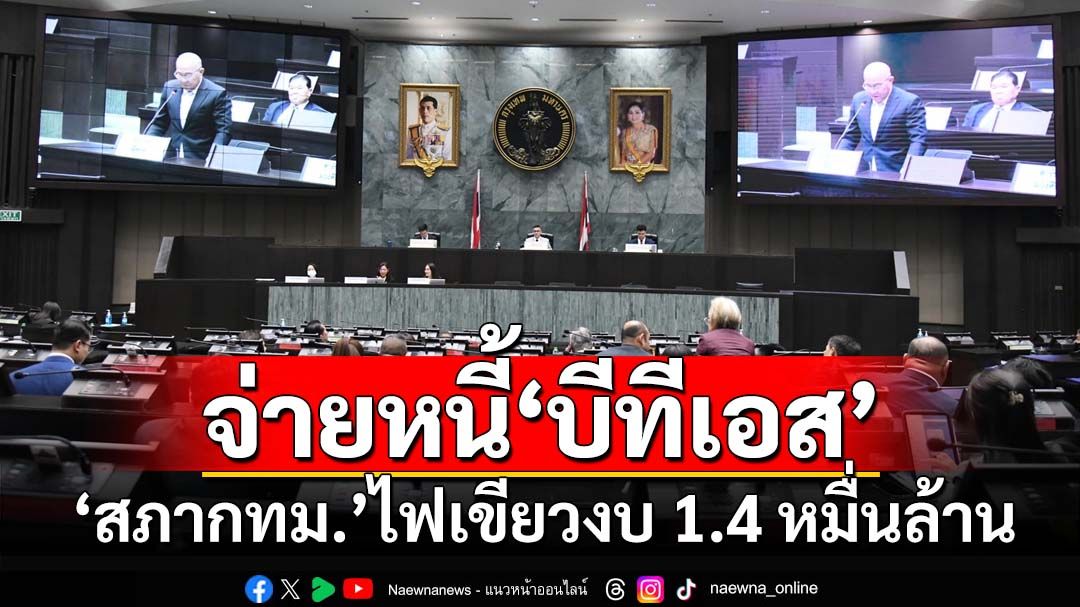 จ่ายหนี้‘บีทีเอส’

‘สภากทม.’ไฟเขียวงบ 1.4 หมื่นล้าน

Naewnanews - แนวหน้าออนไลน์ naewna_online